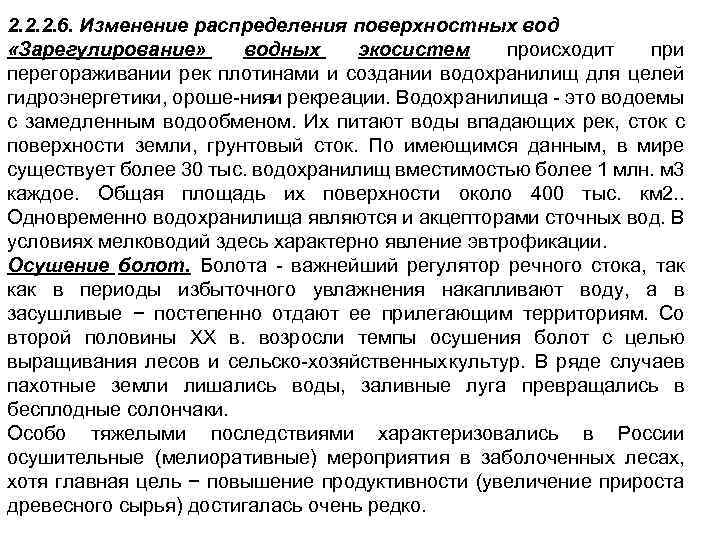 2.2.2.6. Изменение распределения поверхностных вод

«Зарегулирование» водных экосистем происходит при перегораживании рек плотинами и создании водохранилищ для целей гидроэнергетики, ороше-нияи рекреации. Водохранилища - это водоемы с замедленным водообменом. Их питают воды впадающих рек, сток с поверхности земли, грунтовый сток. По имеющимся данным, в мире существует более 30 тыс. водохранилищ вместимостью более 1 млн. м3 каждое. Общая площадь их поверхности около 400 тыс. км2.. Одновременно водохранилища являются и акцепторами сточных вод. В условиях мелководий здесь характерно явление эвтрофикации.

Осушение болот. Болота - важнейший регулятор речного стока, так как в периоды избыточного увлажнения накапливают воду, а в засушливые − постепенно отдают ее прилегающим территориям. Со второй половины XX в. возросли темпы осушения болот с целью выращивания лесов и сельско-хозяйственныхкультур. В ряде случаев пахотные земли лишались воды, заливные луга превращались в бесплодные солончаки.

Особо тяжелыми последствиями характеризовались в России осушительные (мелиоративные) мероприятия в заболоченных лесах, хотя главная цель − повышение продуктивности (увеличение прироста древесного сырья) достигалась очень редко.